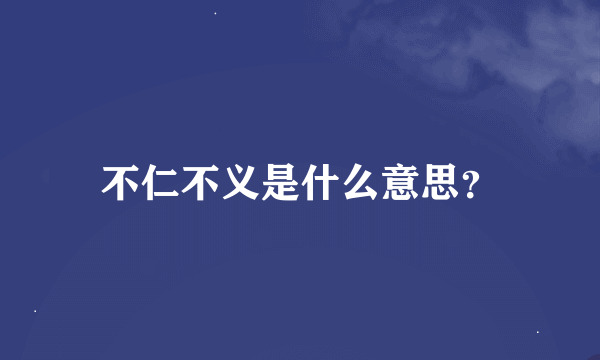 不仁不义是什么意思?